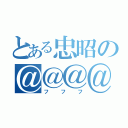 とある忠昭の
@@@@
フフフ